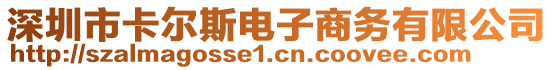 深圳市卡尔斯电子商务有限公司
http://szalmagosse1.cn.coovee.com